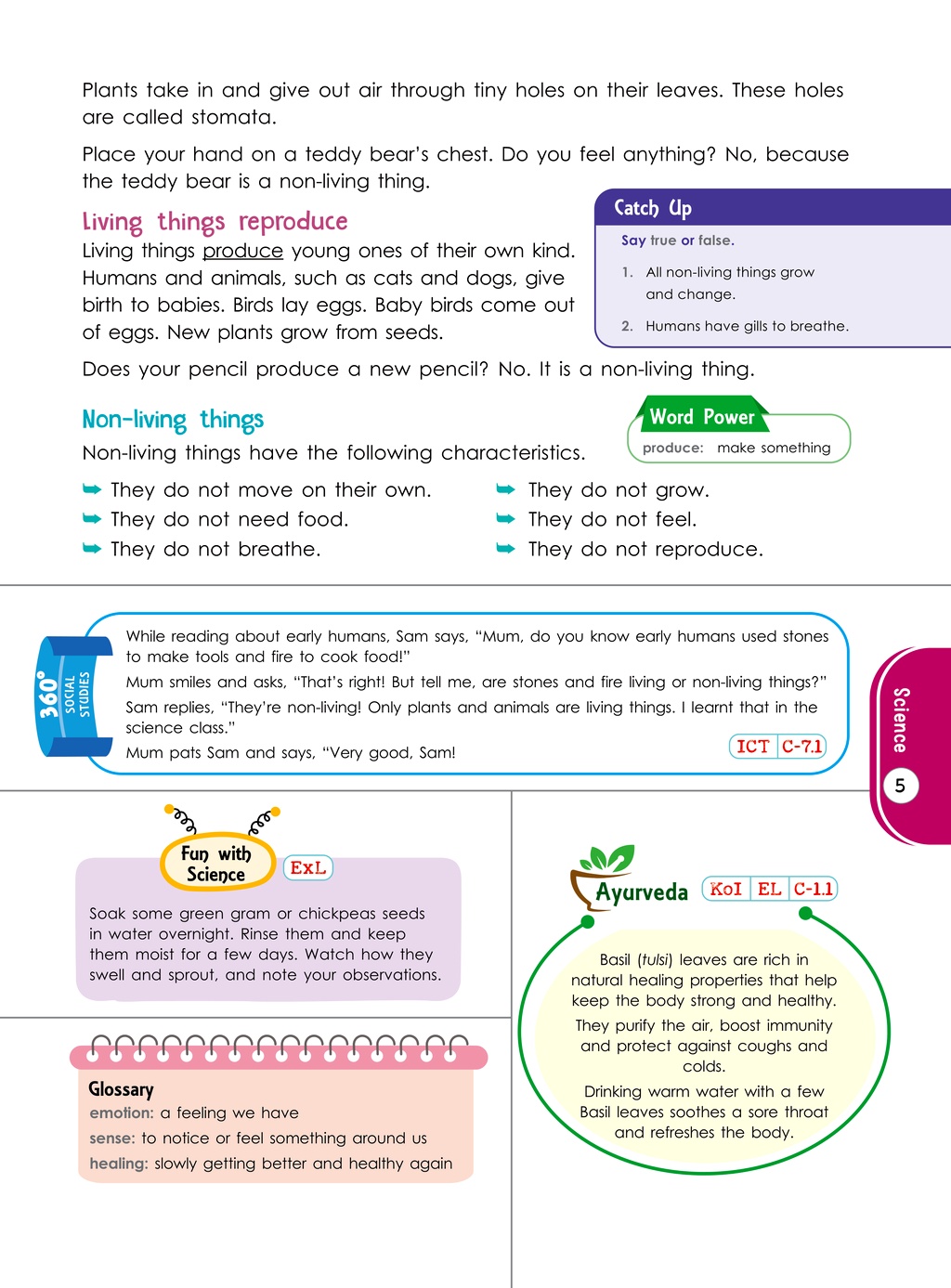 Plants take in and give out air through tiny holes on their leaves. These holes are called stomata.

Place your hand on a teddy bear's chest. Do you feel anything? No, because the teddy bear is a non-living thing.

Living things reproduce

Living things produce young ones of their own kind. Humans and animals, such as cats and dogs, give birth to babies. Birds lay eggs. Baby birds come out of eggs. New plants grow from seeds.

Catch Up

Say true or false.

1. All non-living things grow and change.

2. Humans have gills to breathe.

Does your pencil produce a new pencil? No. It is a non-living thing.

Non-living things

Non-living things have the following characteristics.

Word Power

produce: make something

➥ They do not move on their own.
➥ They do not need food.
➥ They do not breathe.

➥ They do not grow.
➥ They do not feel.
➥ They do not reproduce.

360° SOCIAL STUDIES

While reading about early humans, Sam says, "Mum, do you know early humans used stones to make tools and fire to cook food!"

Mum smiles and asks, "That's right! But tell me, are stones and fire living or non-living things?"

Sam replies, "They're non-living! Only plants and animals are living things. I learnt that in the science class."

Mum pats Sam and says, "Very good, Sam!

ICT C-7.1

Science

5

Fun with Science ExL

Soak some green gram or chickpeas seeds in water overnight. Rinse them and keep them moist for a few days. Watch how they swell and sprout, and note your observations.

Glossary

emotion: a feeling we have

sense: to notice or feel something around us

healing: slowly getting better and healthy again

Ayurveda KoI EL C-1.1

Basil (tulsi) leaves are rich in natural healing properties that help keep the body strong and healthy.

They purify the air, boost immunity and protect against coughs and colds.

Drinking warm water with a few Basil leaves soothes a sore throat and refreshes the body.